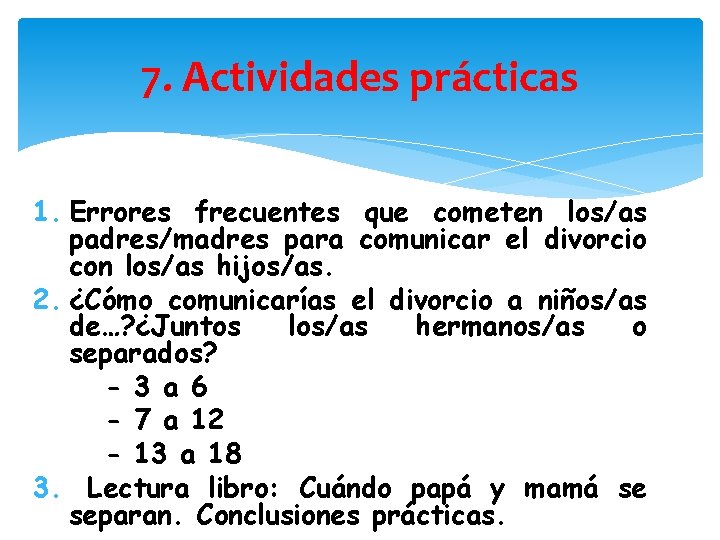 7. Actividades prácticas

1. Errores frecuentes que cometen los/as padres/madres para comunicar el divorcio con los/as hijos/as.
2. ¿Cómo comunicarías el divorcio a niños/as de…?¿Juntos los/as hermanos/as o separados?
- 3 a 6
- 7 a 12
- 13 a 18
3. Lectura libro: Cuándo papá y mamá se separan. Conclusiones prácticas.